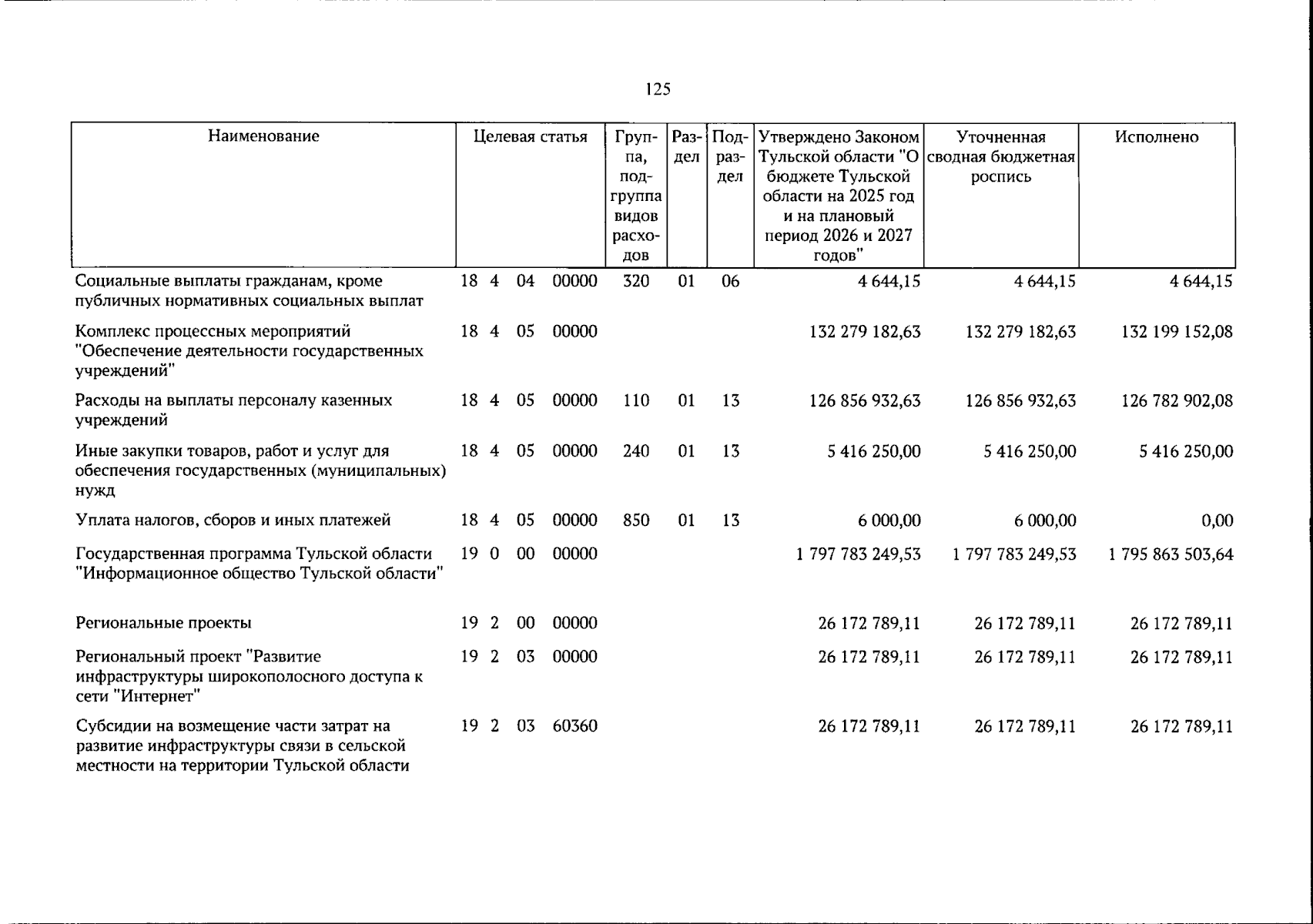 125

| Наименование | Целевая статья | Группа, подгруппа видов расходов | Раздел | Подраздел | Утверждено Законом Тульской области "О бюджете Тульской области на 2025 год и на плановый период 2026 и 2027 годов" | Уточненная сводная бюджетная роспись | Исполнено |
|---|---|---|---|---|---|---|---|
| Социальные выплаты гражданам, кроме публичных нормативных социальных выплат | 18 4 04 00000 | 320 | 01 | 06 | 4 644,15 | 4 644,15 | 4 644,15 |
| Комплекс процессных мероприятий "Обеспечение деятельности государственных учреждений" | 18 4 05 00000 | | | | 132 279 182,63 | 132 279 182,63 | 132 199 152,08 |
| Расходы на выплаты персоналу казенных учреждений | 18 4 05 00000 | 110 | 01 | 13 | 126 856 932,63 | 126 856 932,63 | 126 782 902,08 |
| Иные закупки товаров, работ и услуг для обеспечения государственных (муниципальных) нужд | 18 4 05 00000 | 240 | 01 | 13 | 5 416 250,00 | 5 416 250,00 | 5 416 250,00 |
| Уплата налогов, сборов и иных платежей | 18 4 05 00000 | 850 | 01 | 13 | 6 000,00 | 6 000,00 | 0,00 |
| Государственная программа Тульской области "Информационное общество Тульской области" | 19 0 00 00000 | | | | 1 797 783 249,53 | 1 797 783 249,53 | 1 795 863 503,64 |
| Региональные проекты | 19 2 00 00000 | | | | 26 172 789,11 | 26 172 789,11 | 26 172 789,11 |
| Региональный проект "Развитие инфраструктуры широкополосного доступа к сети "Интернет" | 19 2 03 00000 | | | | 26 172 789,11 | 26 172 789,11 | 26 172 789,11 |
| Субсидии на возмещение части затрат на развитие инфраструктуры связи в сельской местности на территории Тульской области | 19 2 03 60360 | | | | 26 172 789,11 | 26 172 789,11 | 26 172 789,11 |